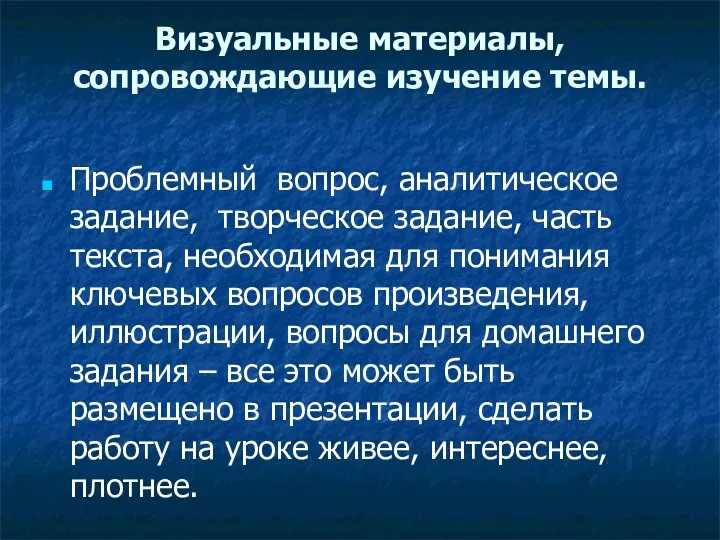 Визуальные материалы, сопровождающие изучение темы.

Проблемный вопрос, аналитическое задание, творческое задание, часть текста, необходимая для понимания ключевых вопросов произведения, иллюстрации, вопросы для домашнего задания – все это может быть размещено в презентации, сделать работу на уроке живее, интереснее, плотнее.